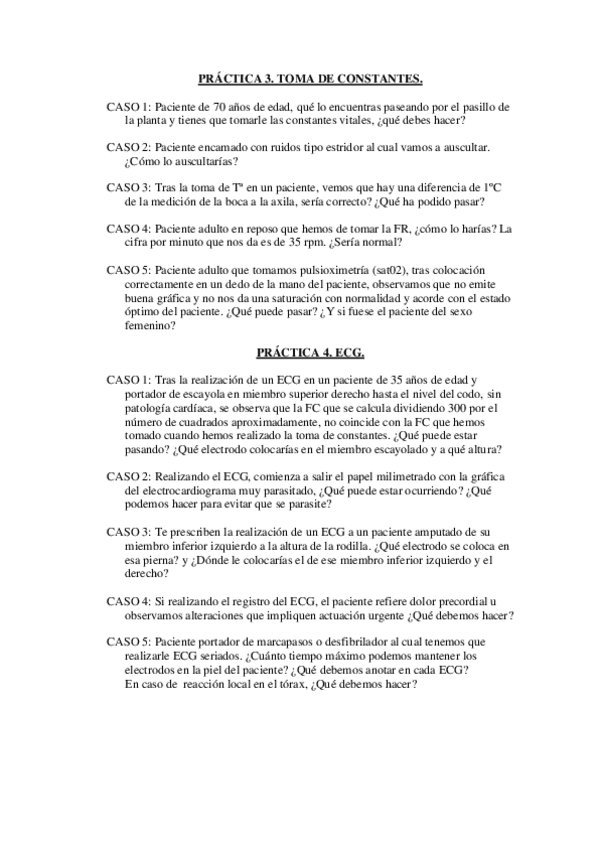 PRÁCTICA 3. TOMA DE CONSTANTES.

CASO 1: Paciente de 70 años de edad, qué lo encuentras paseando por el pasillo de la planta y tienes que tomarle las constantes vitales, ¿qué debes hacer?

CASO 2: Paciente encamado con ruidos tipo estridor al cual vamos a auscultar. ¿Cómo lo auscultarías?

CASO 3: Tras la toma de Tª en un paciente, vemos que hay una diferencia de 1ºC de la medición de la boca a la axila, sería correcto? ¿Qué ha podido pasar?

CASO 4: Paciente adulto en reposo que hemos de tomar la FR, ¿cómo lo harías? La cifra por minuto que nos da es de 35 rpm. ¿Sería normal?

CASO 5: Paciente adulto que tomamos pulsioximetría (sat02), tras colocación correctamente en un dedo de la mano del paciente, observamos que no emite buena gráfica y no nos da una saturación con normalidad y acorde con el estado óptimo del paciente. ¿Qué puede pasar? ¿Y si fuese el paciente del sexo femenino?

PRÁCTICA 4. ECG.

CASO 1: Tras la realización de un ECG en un paciente de 35 años de edad y portador de escayola en miembro superior derecho hasta el nivel del codo, sin patología cardíaca, se observa que la FC que se calcula dividiendo 300 por el número de cuadrados aproximadamente, no coincide con la FC que hemos tomado cuando hemos realizado la toma de constantes. ¿Qué puede estar pasando? ¿Qué electrodo colocarías en el miembro escayolado y a qué altura?

CASO 2: Realizando el ECG, comienza a salir el papel milimetrado con la gráfica del electrocardiograma muy parasitado, ¿Qué puede estar ocurriendo? ¿Qué podemos hacer para evitar que se parasite?

CASO 3: Te prescriben la realización de un ECG a un paciente amputado de su miembro inferior izquierdo a la altura de la rodilla. ¿Qué electrodo se coloca en esa pierna? y ¿Dónde le colocarías el de ese miembro inferior izquierdo y el derecho?

CASO 4: Si realizando el registro del ECG, el paciente refiere dolor precordial u observamos alteraciones que impliquen actuación urgente ¿Qué debemos hacer?

CASO 5: Paciente portador de marcapasos o desfibrilador al cual tenemos que realizarle ECG seriados. ¿Cuánto tiempo máximo podemos mantener los electrodos en la piel del paciente? ¿Qué debemos anotar en cada ECG? En caso de reacción local en el tórax, ¿Qué debemos hacer?